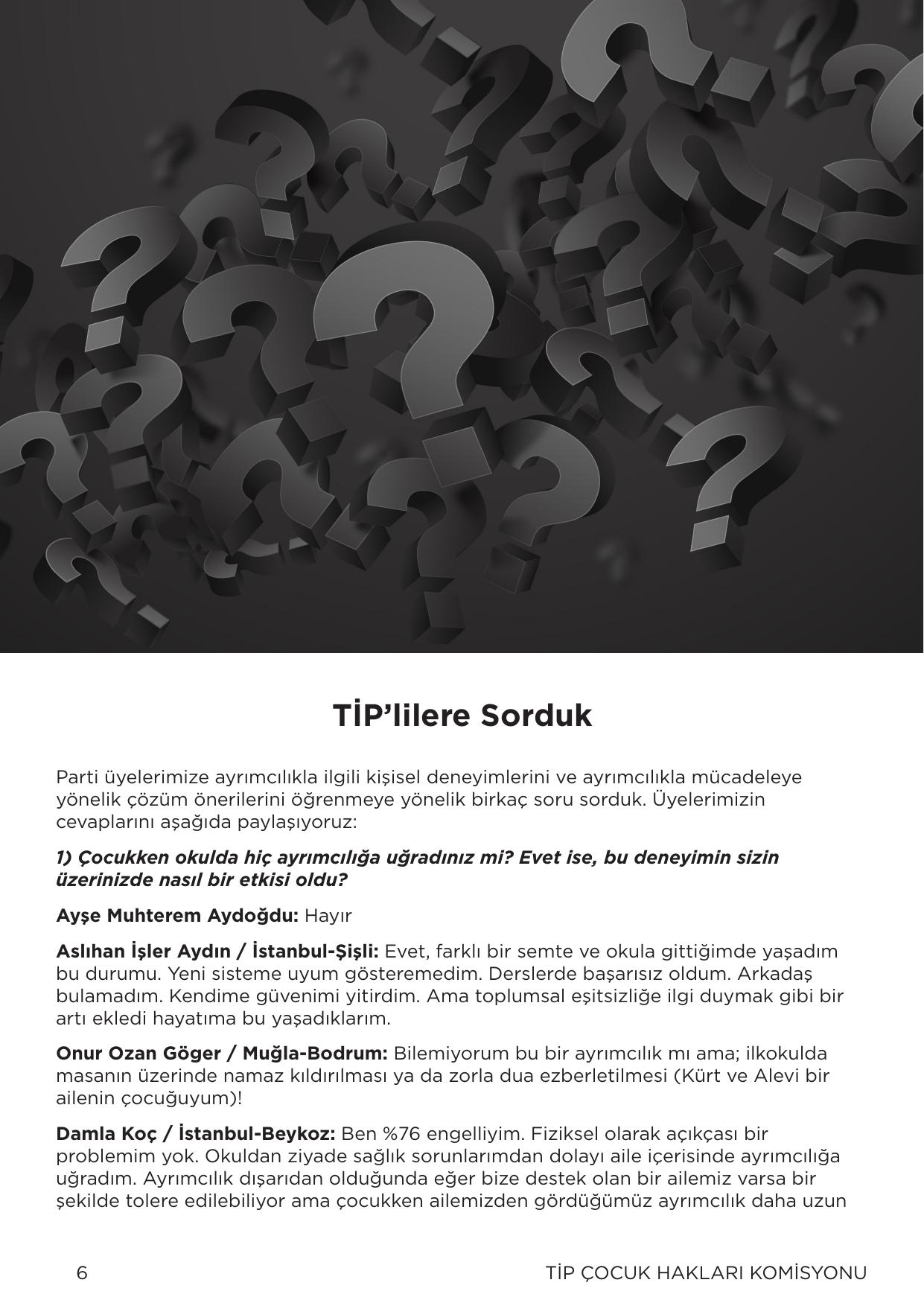 TİP'lilere Sorduk

Parti üyelerimize ayrımcılıkla ilgili kişisel deneyimlerini ve ayrımcılıkla mücadeleye yönelik çözüm önerilerini öğrenmeye yönelik birkaç soru sorduk. Üyelerimizin cevaplarını aşağıda paylaşıyoruz:

1) Çocukken okulda hiç ayrımcılığa uğradınız mi? Evet ise, bu deneyimin sizin üzerinizde nasıl bir etkisi oldu?

Ayşe Muhterem Aydoğdu: Hayır

Aslıhan İşler Aydın / İstanbul-Şişli: Evet, farklı bir semte ve okula gittiğimde yaşadım bu durumu. Yeni sisteme uyum gösteremedim. Derslerde başarısız oldum. Arkadaş bulamadım. Kendime güvenimi yitirdim. Ama toplumsal eşitsizliğe ilgi duymak gibi bir artı ekledi hayatıma bu yaşadıklarım.

Onur Ozan Göger / Muğla-Bodrum: Bilemiyorum bu bir ayrımcılık mı ama; ilkokulda masanın üzerinde namaz kıldırılması ya da zorla dua ezberletilmesi (Kürt ve Alevi bir ailenin çocuğuyum)!

Damla Koç / İstanbul-Beykoz: Ben %76 engelliyim. Fiziksel olarak açıkçası bir problemim yok. Okuldan ziyade sağlık sorunlarımdan dolayı aile içerisinde ayrımcılığa uğradım. Ayrımcılık dışarıdan olduğunda eğer bize destek olan bir ailemiz varsa bir şekilde tolere edilebiliyor ama çocukken ailemizden gördüğümüz ayrımcılık daha uzun

6

TİP ÇOCUK HAKLARI KOMİSYONU